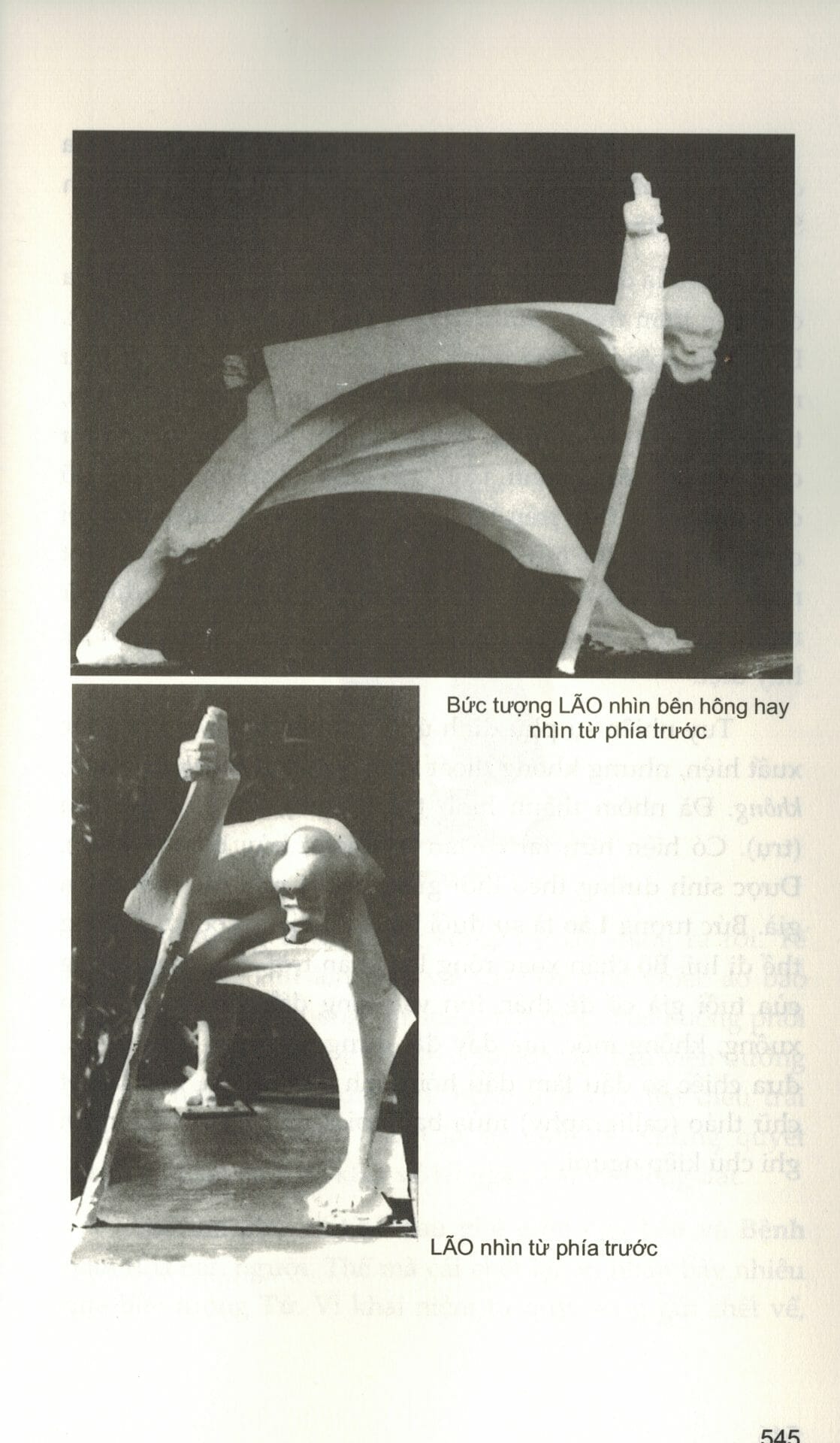 Bức tượng LÃO nhìn bên hông hay nhìn từ phía trước

LÃO nhìn từ phía trước

545